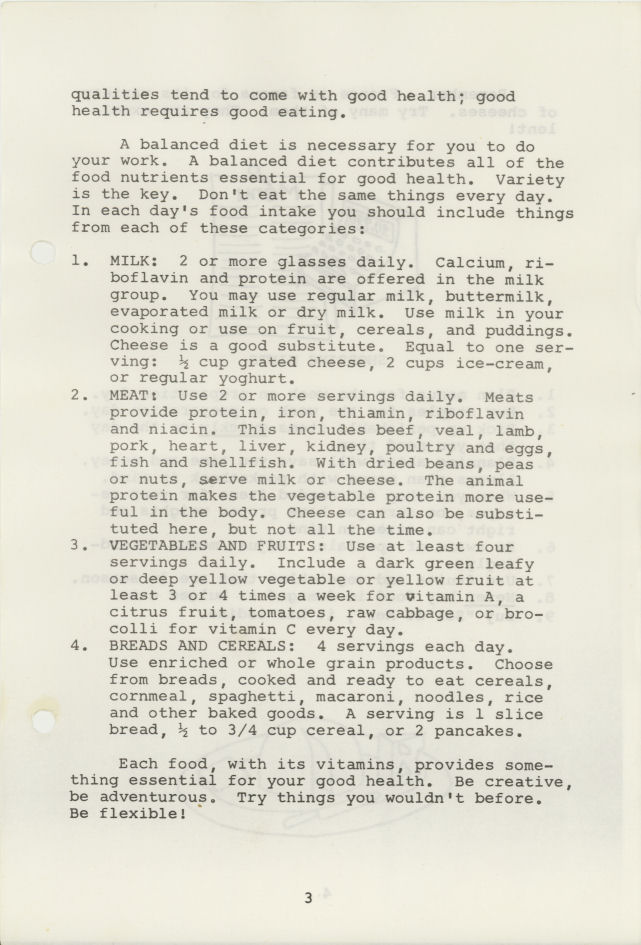 qualities tend to come with good health; good health requires good eating.

A balanced diet is necessary for you to do your work. A balanced diet contributes all of the food nutrients essential for good health. Variety is the key. Don't eat the same things every day. In each day's food intake you should include things from each of these categories:

1. MILK: 2 or more glasses daily. Calcium, riboflavin and protein are offered in the milk group. You may use regular milk, buttermilk, evaporated milk or dry milk. Use milk in your cooking or use on fruit, cereals, and puddings. Cheese is a good substitute. Equal to one serving: ½ cup grated cheese, 2 cups ice-cream, or regular yoghurt.
2. MEAT: Use 2 or more servings daily. Meats provide protein, iron, thiamin, riboflavin and niacin. This includes beef, veal, lamb, pork, heart, liver, kidney, poultry and eggs, fish and shellfish. With dried beans, peas or nuts, serve milk or cheese. The animal protein makes the vegetable protein more useful in the body. Cheese can also be substituted here, but not all the time.
3. VEGETABLES AND FRUITS: Use at least four servings daily. Include a dark green leafy or deep yellow vegetable or yellow fruit at least 3 or 4 times a week for vitamin A, a citrus fruit, tomatoes, raw cabbage, or brocolli for vitamin C every day.
4. BREADS AND CEREALS: 4 servings each day. Use enriched or whole grain products. Choose from breads, cooked and ready to eat cereals, cornmeal, spaghetti, macaroni, noodles, rice and other baked goods. A serving is 1 slice bread, ½ to 3/4 cup cereal, or 2 pancakes.

Each food, with its vitamins, provides something essential for your good health. Be creative, be adventurous. Try things you wouldn't before. Be flexible!

3